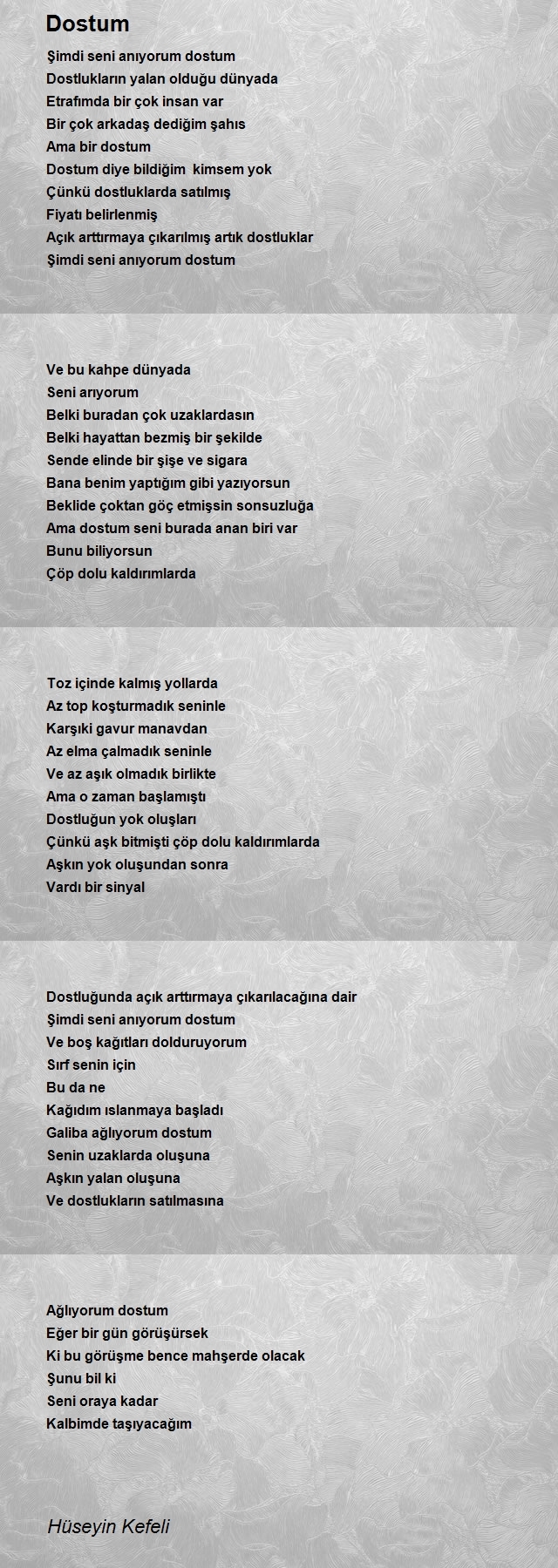 Dostum

Şimdi seni anıyorum dostum
Dostlukların yalan olduğu dünyada
Etrafımda bir çok insan var
Bir çok arkadaş dediğim şahıs
Ama bir dostum
Dostum diye bildiğim kimsem yok
Çünkü dostluklarda satılmış
Fiyatı belirlenmiş
Açık arttırmaya çıkarılmış artık dostluklar
Şimdi seni anıyorum dostum

Ve bu kahpe dünyada
Seni arıyorum
Belki buradan çok uzaklardasın
Belki hayattan bezmiş bir şekilde
Sende elinde bir şişe ve sigara
Bana benim yaptığım gibi yazıyorsun
Beklide çoktan göç etmişsin sonsuzluğa
Ama dostum seni burada anan biri var
Bunu biliyorsun
Çöp dolu kaldırımlarda

Toz içinde kalmış yollarda
Az top koşturmadık seninle
Karşıki gavur manavdan
Az elma çalmadık seninle
Ve az aşık olmadık birlikte
Ama o zaman başlamıştı
Dostluğun yok oluşları
Çünkü aşk bitmişti çöp dolu kaldırımlarda
Aşkın yok oluşundan sonra
Vardı bir sinyal

Dostluğunda açık arttırmaya çıkarılacağına dair
Şimdi seni anıyorum dostum
Ve boş kağıtları dolduruyorum
Sırf senin için
Bu da ne
Kağıdım ıslanmaya başladı
Galiba ağlıyorum dostum
Senin uzaklarda oluşuna
Aşkın yalan oluşuna
Ve dostlukların satılmasına

Ağlıyorum dostum
Eğer bir gün görüşürsek
Ki bu görüşme bence mahşerde olacak
Şunu bil ki
Seni oraya kadar
Kalbimde taşıyacağım

Hüseyin Kefeli